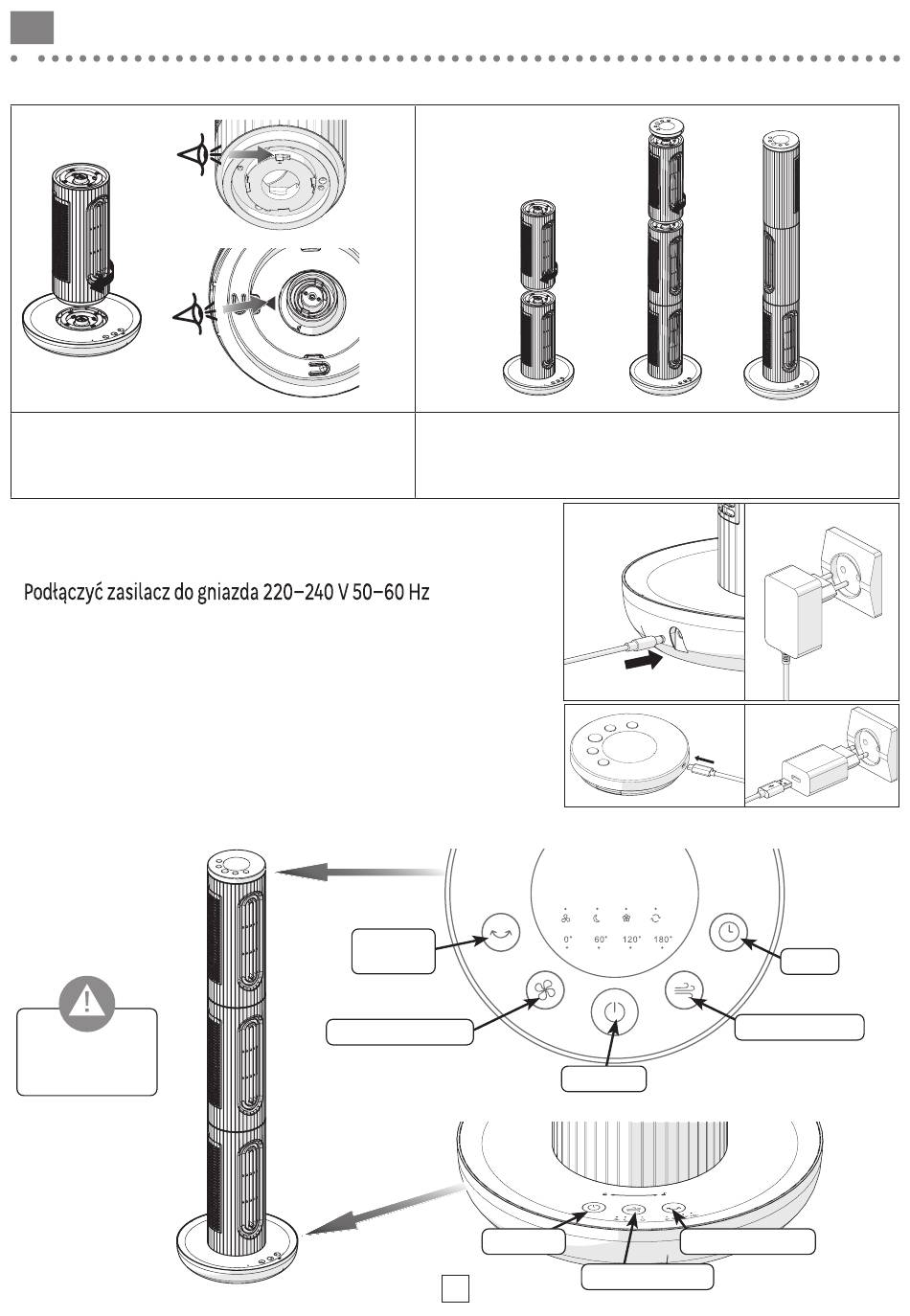 Podłączyć zasilacz do gniazda 220–240 V 50–60 Hz

0°
60°
120°
180°